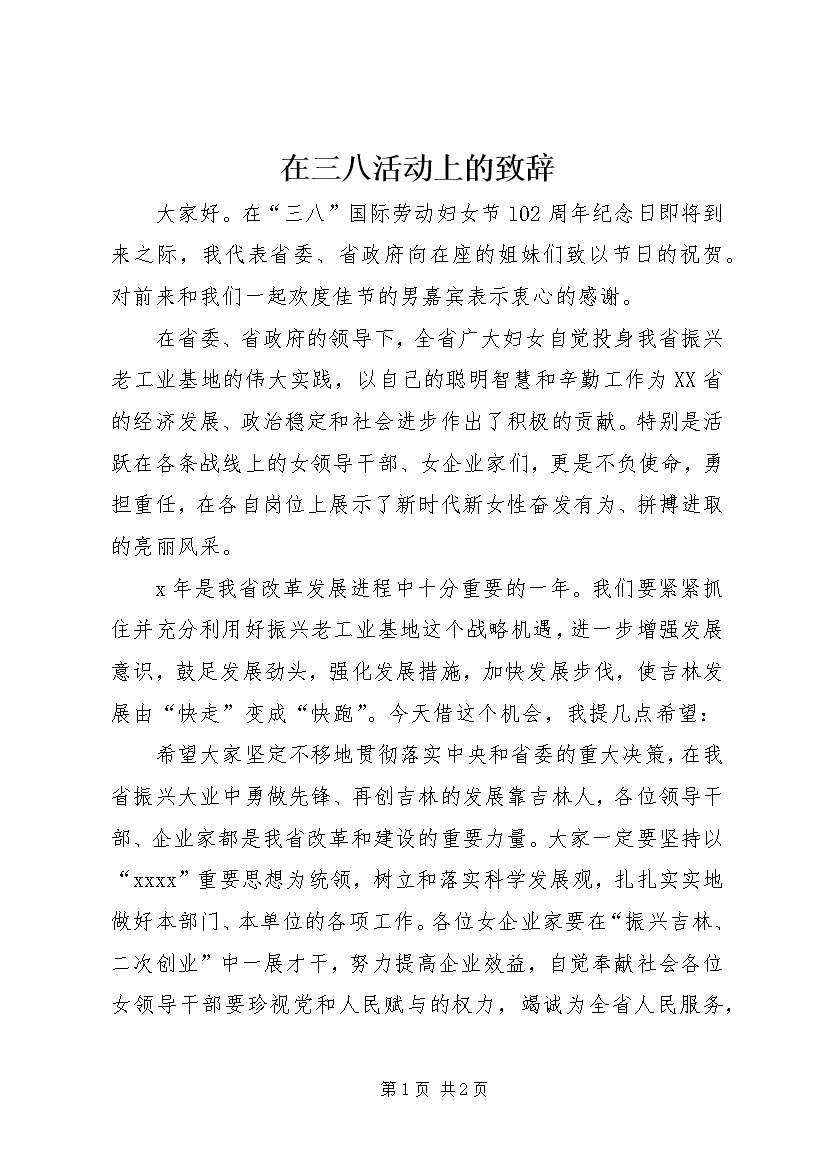 在三八活动上的致辞

大家好。在“三八”国际劳动妇女节102周年纪念日即将到来之际，我代表省委、省政府向在座的姐妹们致以节日的祝贺。对前来和我们一起欢度佳节的男嘉宾表示衷心的感谢。

在省委、省政府的领导下，全省广大妇女自觉投身我省振兴老工业基地的伟大实践，以自己的聪明智慧和辛勤工作为XX省的经济发展、政治稳定和社会进步作出了积极的贡献。特别是活跃在各条战线上的女领导干部、女企业家们，更是不负使命，勇担重任，在各自岗位上展示了新时代新女性奋发有为、拼搏进取的亮丽风采。

x年是我省改革发展进程中十分重要的一年。我们要紧紧抓住并充分利用好振兴老工业基地这个战略机遇，进一步增强发展意识，鼓足发展劲头，强化发展措施，加快发展步伐，使吉林发展由“快走”变成“快跑”。今天借这个机会，我提几点希望：

希望大家坚定不移地贯彻落实中央和省委的重大决策，在我省振兴大业中勇做先锋、再创吉林的发展靠吉林人，各位领导干部、企业家都是我省改革和建设的重要力量。大家一定要坚持以“xxxx”重要思想为统领，树立和落实科学发展观，扎扎实实地做好本部门、本单位的各项工作。各位女企业家要在“振兴吉林、二次创业”中一展才干，努力提高企业效益，自觉奉献社会各位女领导干部要珍视党和人民赋与的权力，竭诚为全省人民服务，

第1页 共2页